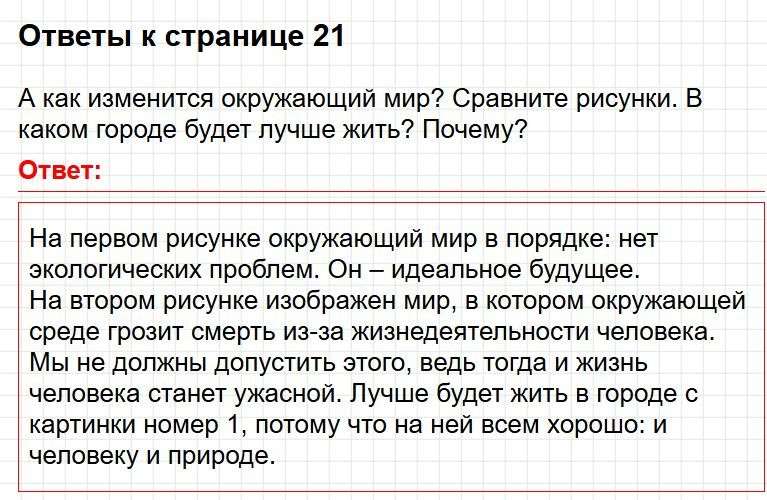 Ответы к странице 21

А как изменится окружающий мир? Сравните рисунки. В каком городе будет лучше жить? Почему?

Ответ:

На первом рисунке окружающий мир в порядке: нет экологических проблем. Он – идеальное будущее.
На втором рисунке изображен мир, в котором окружающей среде грозит смерть из-за жизнедеятельности человека. Мы не должны допустить этого, ведь тогда и жизнь человека станет ужасной. Лучше будет жить в городе с картинки номер 1, потому что на ней всем хорошо: и человеку и природе.